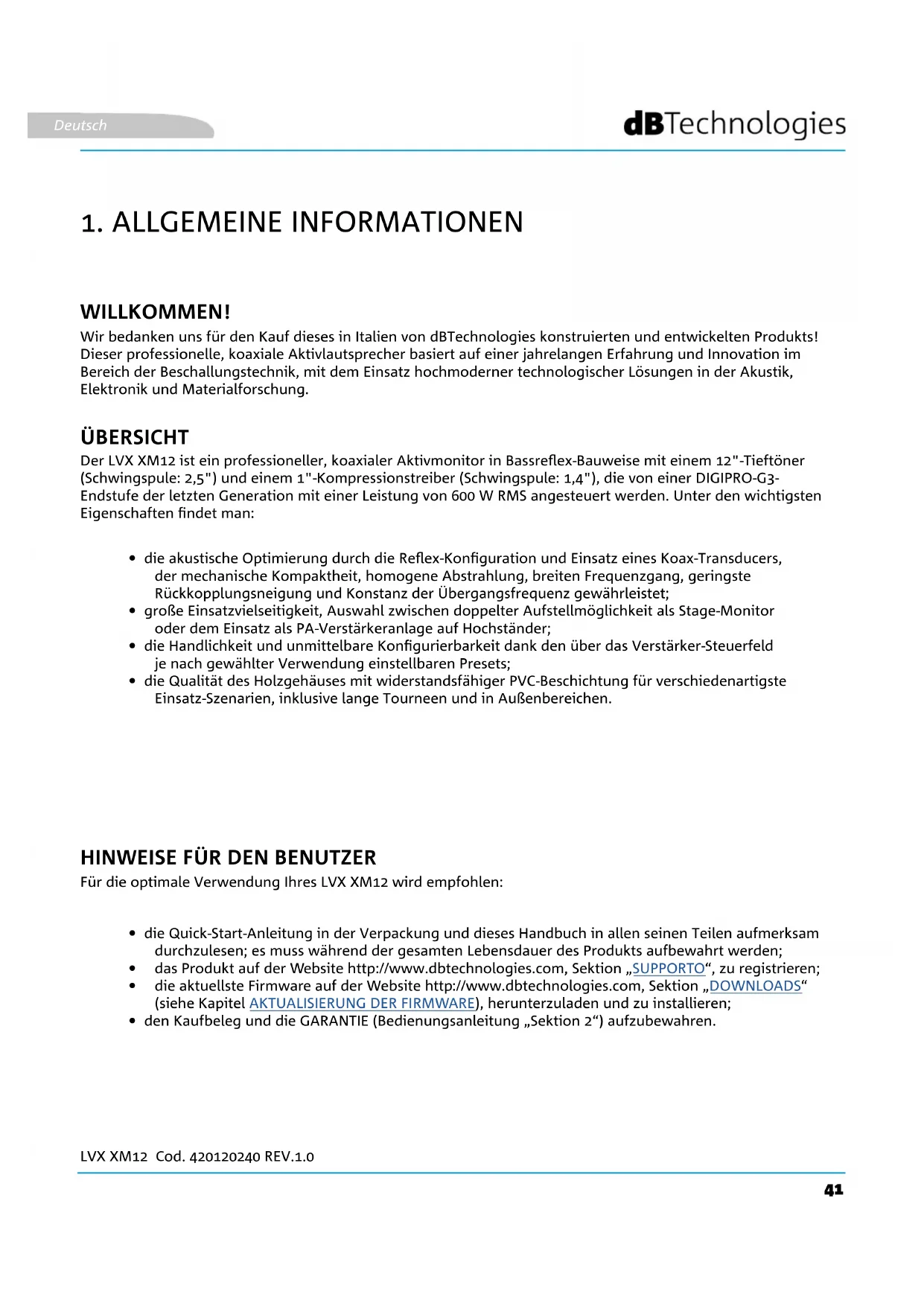 Deutsch

dBTechnologies

1. ALLGEMEINE INFORMATIONEN

WILLKOMMEN!

Wir bedanken uns für den Kauf dieses in Italien von dBTechnologies konstruierten und entwickelten Produkts! Dieser professionelle, koaxiale Aktivlautsprecher basiert auf einer jahrelangen Erfahrung und Innovation im Bereich der Beschallungstechnik, mit dem Einsatz hochmoderner technologischer Lösungen in der Akustik, Elektronik und Materialforschung.

ÜBERSICHT

Der LVX XM12 ist ein professioneller, koaxialer Aktivmonitor in Bassreflex-Bauweise mit einem 12"-Tieftöner (Schwingspule: 2,5") und einem 1"-Kompressionstreiber (Schwingspule: 1,4"), die von einer DIGIPRO-G3-Endstufe der letzten Generation mit einer Leistung von 600 W RMS angesteuert werden. Unter den wichtigsten Eigenschaften findet man:

• die akustische Optimierung durch die Reflex-Konfiguration und Einsatz eines Koax-Transducers, der mechanische Kompaktheit, homogene Abstrahlung, breiten Frequenzgang, geringste Rückkopplungsneigung und Konstanz der Übergangsfrequenz gewährleistet;
• große Einsatzvielseitigkeit, Auswahl zwischen doppelter Aufstellmöglichkeit als Stage-Monitor oder dem Einsatz als PA-Verstärkeranlage auf Hochständer;
• die Handlichkeit und unmittelbare Konfigurierbarkeit dank den über das Verstärker-Steuerfeld je nach gewählter Verwendung einstellbaren Presets;
• die Qualität des Holzgehäuses mit widerstandsfähiger PVC-Beschichtung für verschiedenartigste Einsatz-Szenarien, inklusive lange Tourneen und in Außenbereichen.

HINWEISE FÜR DEN BENUTZER

Für die optimale Verwendung Ihres LVX XM12 wird empfohlen:

• die Quick-Start-Anleitung in der Verpackung und dieses Handbuch in allen seinen Teilen aufmerksam durchzulesen; es muss während der gesamten Lebensdauer des Produkts aufbewahrt werden;
• das Produkt auf der Website http://www.dbtechnologies.com, Sektion „SUPPORTO“, zu registrieren;
• die aktuellste Firmware auf der Website http://www.dbtechnologies.com, Sektion „DOWNLOADS“ (siehe Kapitel AKTUALISIERUNG DER FIRMWARE), herunterzuladen und zu installieren;
• den Kaufbeleg und die GARANTIE (Bedienungsanleitung „Sektion 2“) aufzubewahren.

LVX XM12 Cod. 420120240 REV.1.0

41